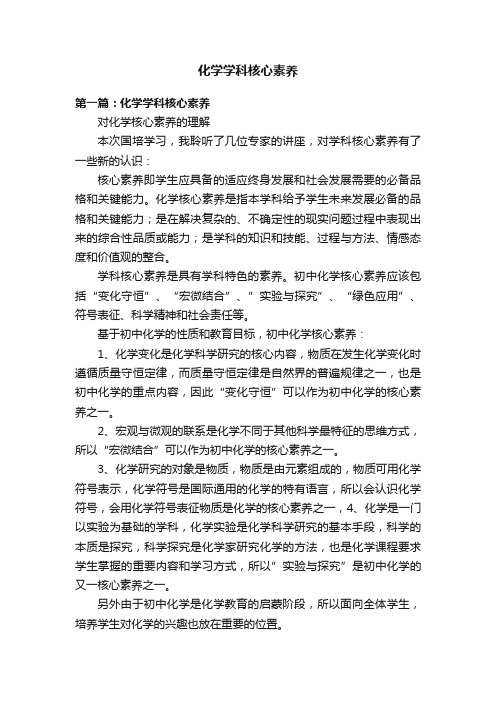 化学学科核心素养

第一篇：化学学科核心素养

对化学核心素养的理解

本次国培学习，我聆听了几位专家的讲座，对学科核心素养有了一些新的认识：

核心素养即学生应具备的适应终身发展和社会发展需要的必备品格和关键能力。化学核心素养是指本学科给予学生未来发展必备的品格和关键能力；是在解决复杂的、不确定性的现实问题过程中表现出来的综合性品质或能力；是学科的知识和技能、过程与方法、情感态度和价值观的整合。

学科核心素养是具有学科特色的素养。初中化学核心素养应该包括“变化守恒”、“宏微结合”、”实验与探究”、“绿色应用”、符号表征、科学精神和社会责任等。

基于初中化学的性质和教育目标，初中化学核心素养：

1、化学变化是化学科学研究的核心内容，物质在发生化学变化时遵循质量守恒定律，而质量守恒定律是自然界的普遍规律之一，也是初中化学的重点内容，因此“变化守恒”可以作为初中化学的核心素养之一。

2、宏观与微观的联系是化学不同于其他科学最特征的思维方式，所以“宏微结合”可以作为初中化学的核心素养之一。

3、化学研究的对象是物质，物质是由元素组成的，物质可用化学符号表示，化学符号是国际通用的化学的特有语言，所以会认识化学符号，会用化学符号表征物质是化学的核心素养之一，4、化学是一门以实验为基础的学科，化学实验是化学科学研究的基本手段，科学的本质是探究，科学探究是化学家研究化学的方法，也是化学课程要求学生掌握的重要内容和学习方式，所以”实验与探究”是初中化学的又一核心素养之一。

另外由于初中化学是化学教育的启蒙阶段，所以面向全体学生，培养学生对化学的兴趣也放在重要的位置。